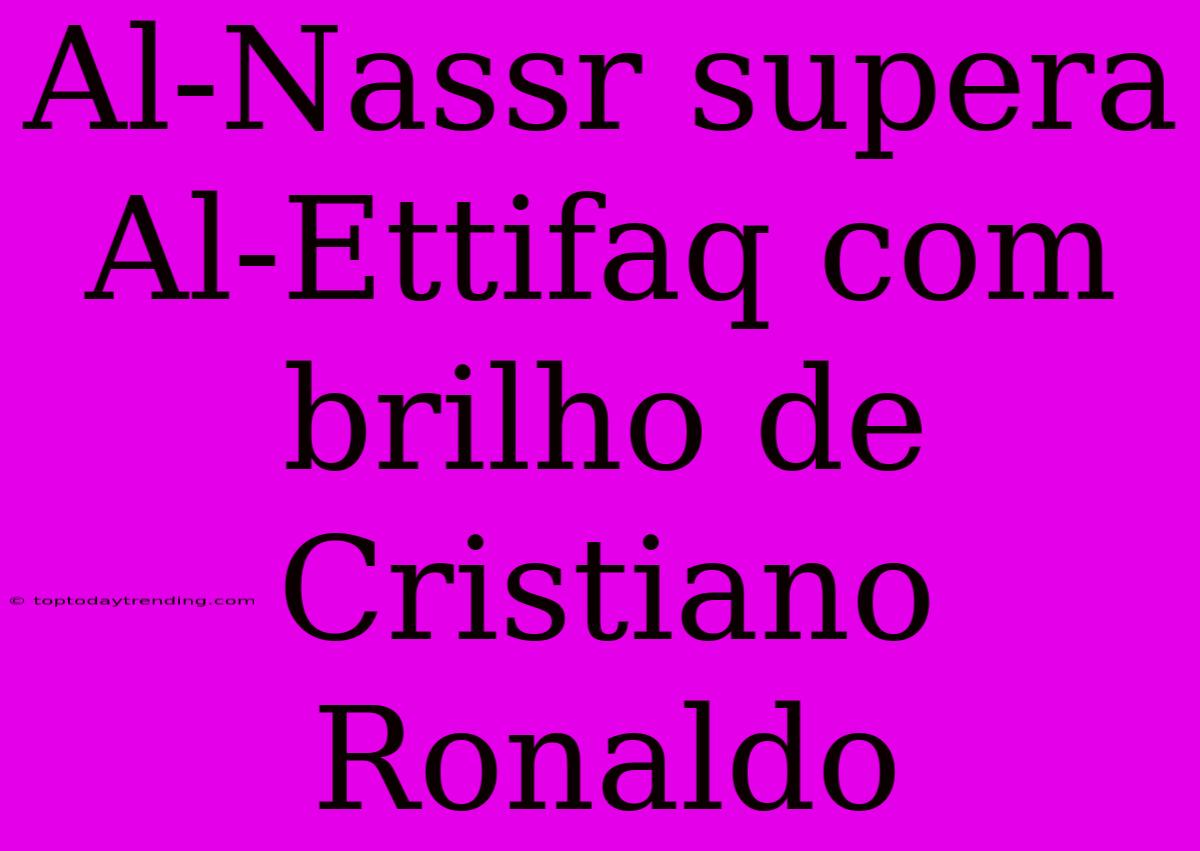 Al-Nassr supera Al-Ettifaq com brilho de Cristiano Ronaldo

© toptodaytrending.com